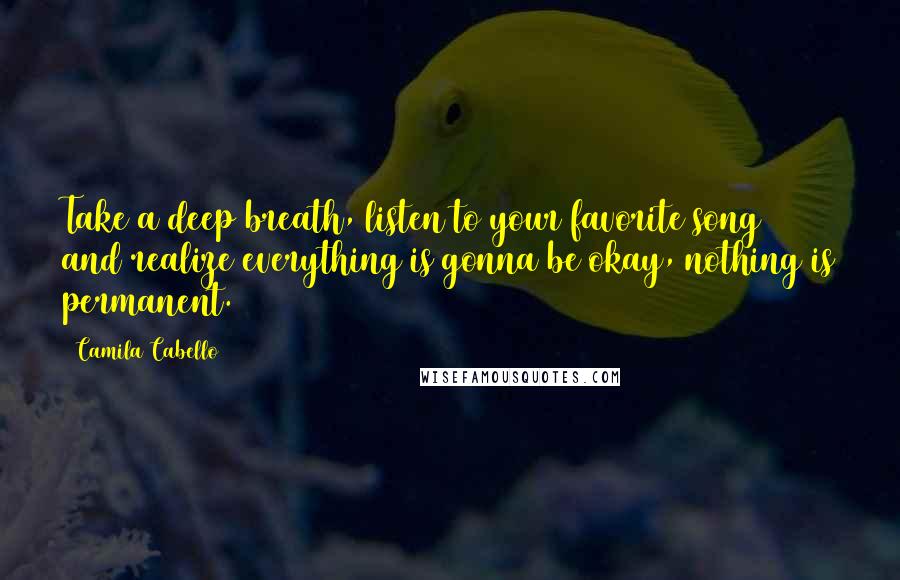 Take a deep breath, listen to your favorite song and realize everything is gonna be okay, nothing is permanent.

Camila Cabello

WISEFAMOUSQUOTES.COM